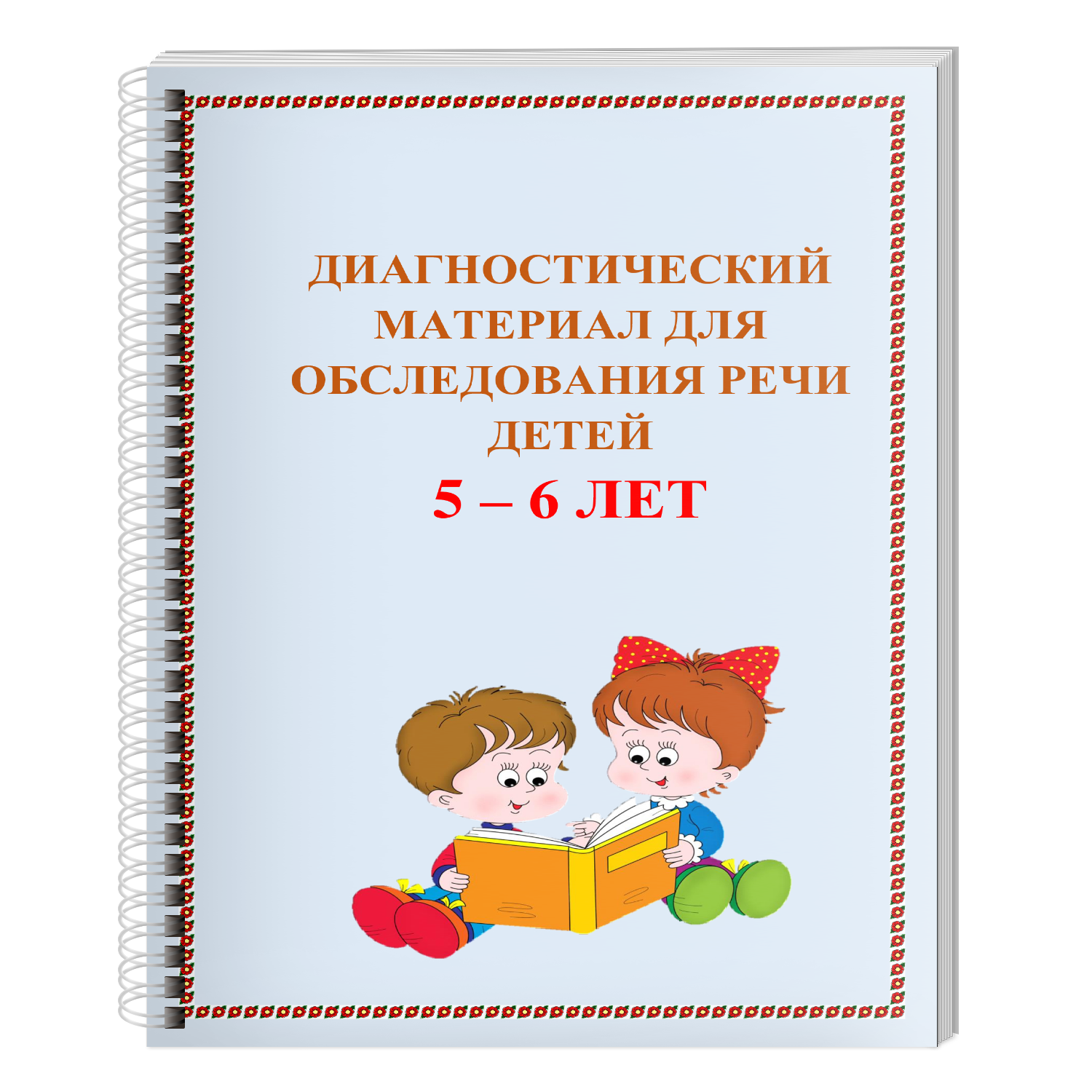 ДИАГНОСТИЧЕСКИЙ МАТЕРИАЛ ДЛЯ ОБСЛЕДОВАНИЯ РЕЧИ ДЕТЕЙ

5 – 6 ЛЕТ